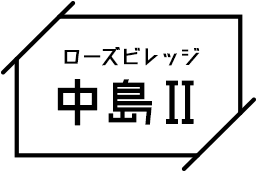 ローズビレッジ

中島II